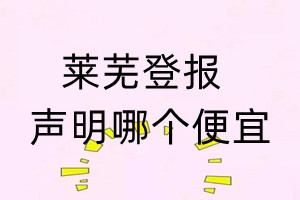 莱芜登报
声明哪个便宜